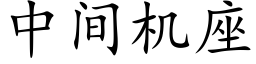 中间机座